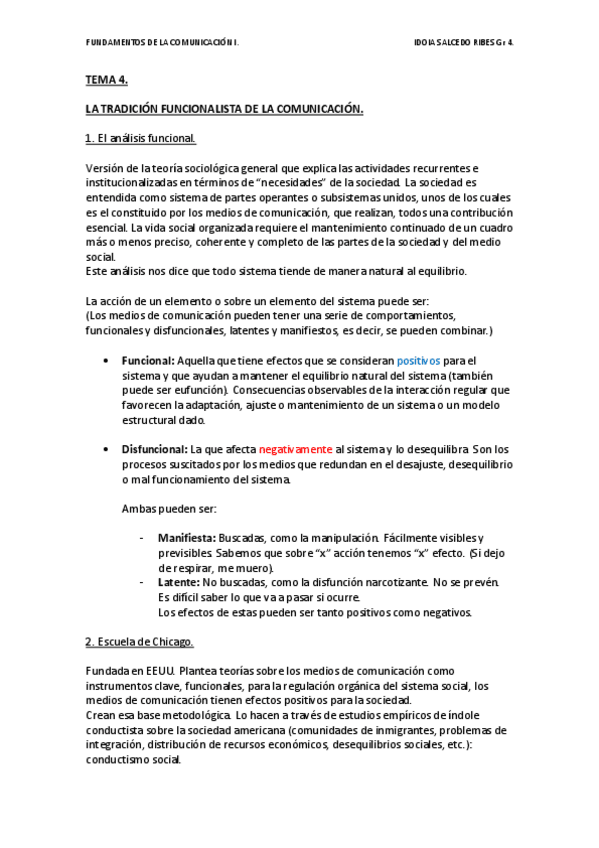 FUNDAMENTOS DE LA COMUNICACIÓN I. IDOIA SALCEDO RIBES Gr 4.

TEMA 4.

LA TRADICIÓN FUNCIONALISTA DE LA COMUNICACIÓN.

1. El análisis funcional.

Versión de la teoría sociológica general que explica las actividades recurrentes e institucionalizadas en términos de "necesidades" de la sociedad. La sociedad es entendida como sistema de partes operantes o subsistemas unidos, unos de los cuales es el constituido por los medios de comunicación, que realizan, todos una contribución esencial. La vida social organizada requiere el mantenimiento continuado de un cuadro más o menos preciso, coherente y completo de las partes de la sociedad y del medio social.
Este análisis nos dice que todo sistema tiende de manera natural al equilibrio.

La acción de un elemento o sobre un elemento del sistema puede ser:
(Los medios de comunicación pueden tener una serie de comportamientos, funcionales y disfuncionales, latentes y manifiestos, es decir, se pueden combinar.)

• Funcional: Aquella que tiene efectos que se consideran positivos para el sistema y que ayudan a mantener el equilibrio natural del sistema (también puede ser eufunción). Consecuencias observables de la interacción regular que favorecen la adaptación, ajuste o mantenimiento de un sistema o un modelo estructural dado.

• Disfuncional: La que afecta negativamente al sistema y lo desequilibra. Son los procesos suscitados por los medios que redundan en el desajuste, desequilibrio o mal funcionamiento del sistema.

Ambas pueden ser:

- Manifiesta: Buscadas, como la manipulación. Fácilmente visibles y previsibles. Sabemos que sobre "x" acción tenemos "x" efecto. (Si dejo de respirar, me muero).
- Latente: No buscadas, como la disfunción narcotizante. No se prevén. Es difícil saber lo que va a pasar si ocurre.
Los efectos de estas pueden ser tanto positivos como negativos.

2. Escuela de Chicago.

Fundada en EEUU. Plantea teorías sobre los medios de comunicación como instrumentos clave, funcionales, para la regulación orgánica del sistema social, los medios de comunicación tienen efectos positivos para la sociedad.
Crean esa base metodológica. Lo hacen a través de estudios empíricos de índole conductista sobre la sociedad americana (comunidades de inmigrantes, problemas de integración, distribución de recursos económicos, desequilibrios sociales, etc.): conductismo social.